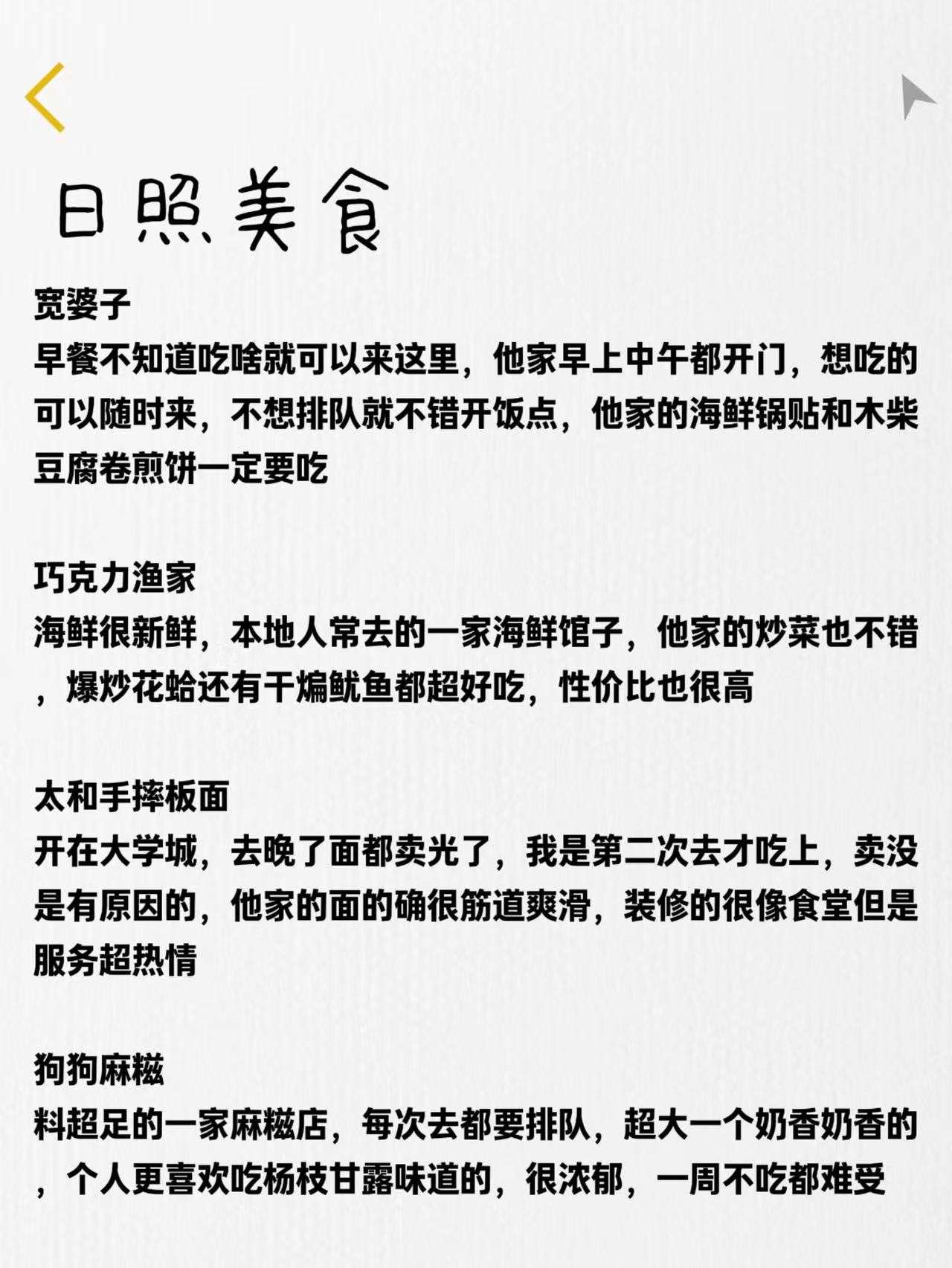 日照美食

宽婆子
早餐不知道吃啥就可以来这里，他家早上中午都开门，想吃的可以随时来，不想排队就不错开饭点，他家的海鲜锅贴和木柴豆腐卷煎饼一定要吃

巧克力渔家
海鲜很新鲜，本地人常去的一家海鲜馆子，他家的炒菜也不错，爆炒花蛤还有干煸鱿鱼都超好吃，性价比也很高

太和手摔板面
开在大学城，去晚了面都卖光了，我是第二次去才吃上，卖没是有原因的，他家的面的确很筋道爽滑，装修的很像食堂但是服务超热情

狗狗麻糍
料超足的一家麻糍店，每次去都要排队，超大一个奶香奶香的，个人更喜欢吃杨枝甘露味道的，很浓郁，一周不吃都难受